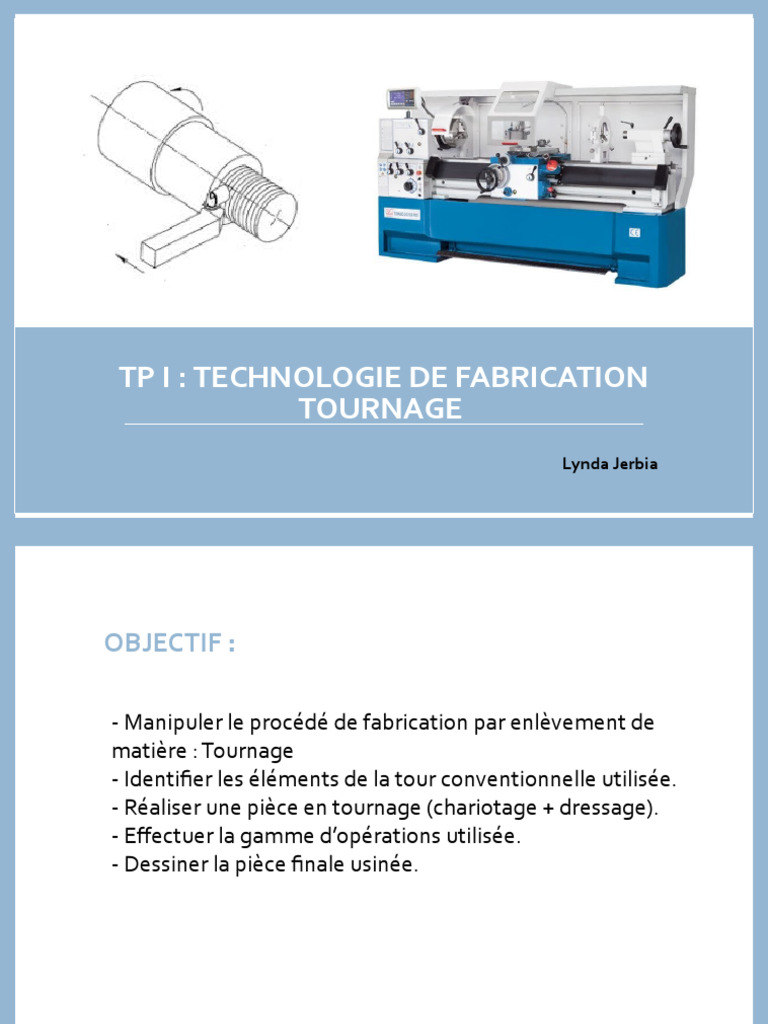 TP I : TECHNOLOGIE DE FABRICATION TOURNAGE

Lynda Jerbia

OBJECTIF :

- Manipuler le procédé de fabrication par enlèvement de matière : Tournage
- Identifier les éléments de la tour conventionnelle utilisée.
- Réaliser une pièce en tournage (chariotage + dressage).
- Effectuer la gamme d'opérations utilisée.
- Dessiner la pièce finale usinée.